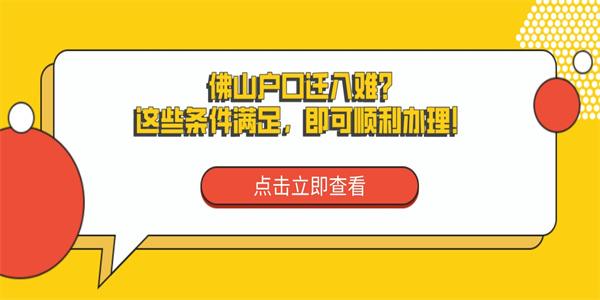 佛山户口迁入难?
这些条件满足，即可顺利办理!

点击立即查看